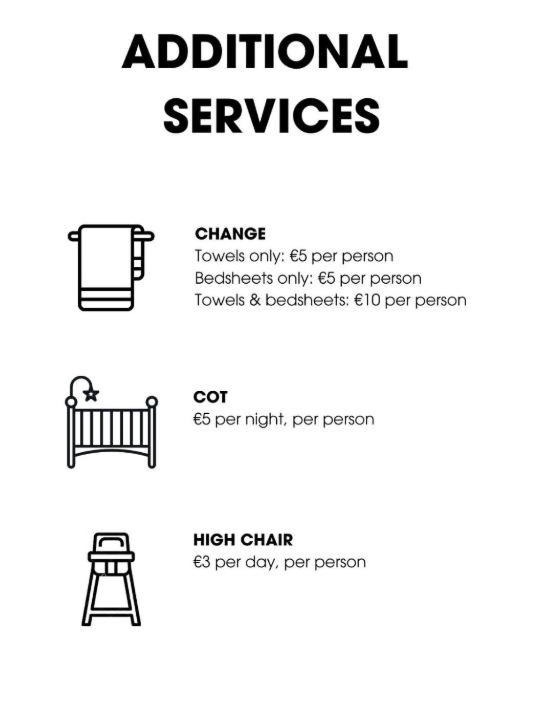 ADDITIONAL SERVICES

CHANGE
Towels only: €5 per person
Bedsheets only: €5 per person
Towels & bedsheets: €10 per person

COT
€5 per night, per person

HIGH CHAIR
€3 per day, per person